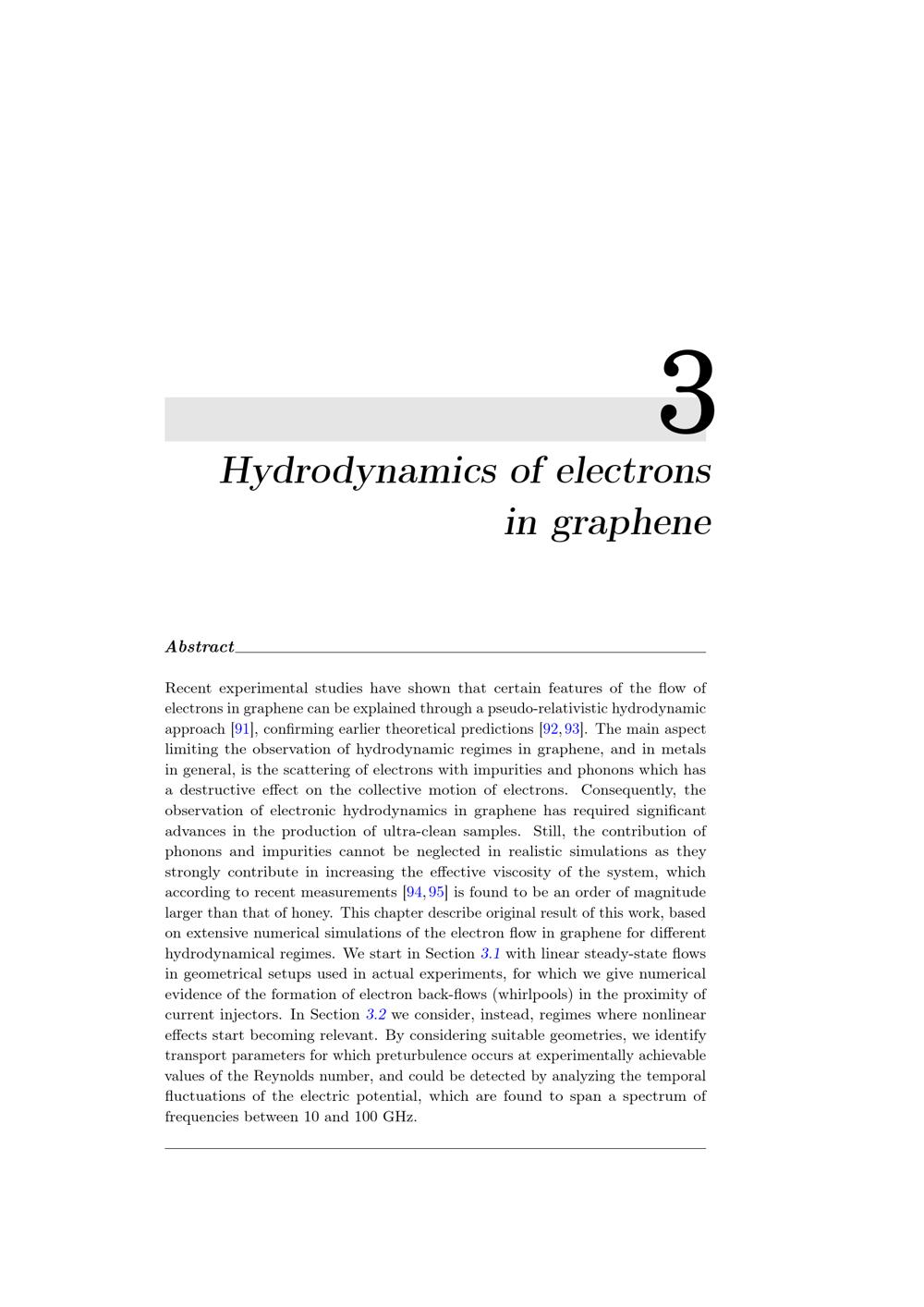 3

Hydrodynamics of electrons in graphene

Abstract

Recent experimental studies have shown that certain features of the flow of electrons in graphene can be explained through a pseudo-relativistic hydrodynamic approach [91], confirming earlier theoretical predictions [92, 93]. The main aspect limiting the observation of hydrodynamic regimes in graphene, and in metals in general, is the scattering of electrons with impurities and phonons which has a destructive effect on the collective motion of electrons. Consequently, the observation of electronic hydrodynamics in graphene has required significant advances in the production of ultra-clean samples. Still, the contribution of phonons and impurities cannot be neglected in realistic simulations as they strongly contribute in increasing the effective viscosity of the system, which according to recent measurements [94, 95] is found to be an order of magnitude larger than that of honey. This chapter describe original result of this work, based on extensive numerical simulations of the electron flow in graphene for different hydrodynamical regimes. We start in Section 3.1 with linear steady-state flows in geometrical setups used in actual experiments, for which we give numerical evidence of the formation of electron back-flows (whirlpools) in the proximity of current injectors. In Section 3.2 we consider, instead, regimes where nonlinear effects start becoming relevant. By considering suitable geometries, we identify transport parameters for which preturbulence occurs at experimentally achievable values of the Reynolds number, and could be detected by analyzing the temporal fluctuations of the electric potential, which are found to span a spectrum of frequencies between 10 and 100 GHz.